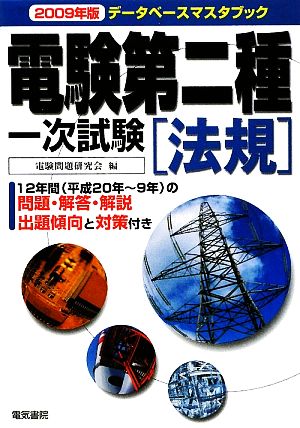 2009年版 データベースマスタブック

電験第二種
一次試験［法規］

電験問題研究会 編

12年間（平成20年～9年）の
問題・解答・解説
出題傾向と対策付き

電気書院